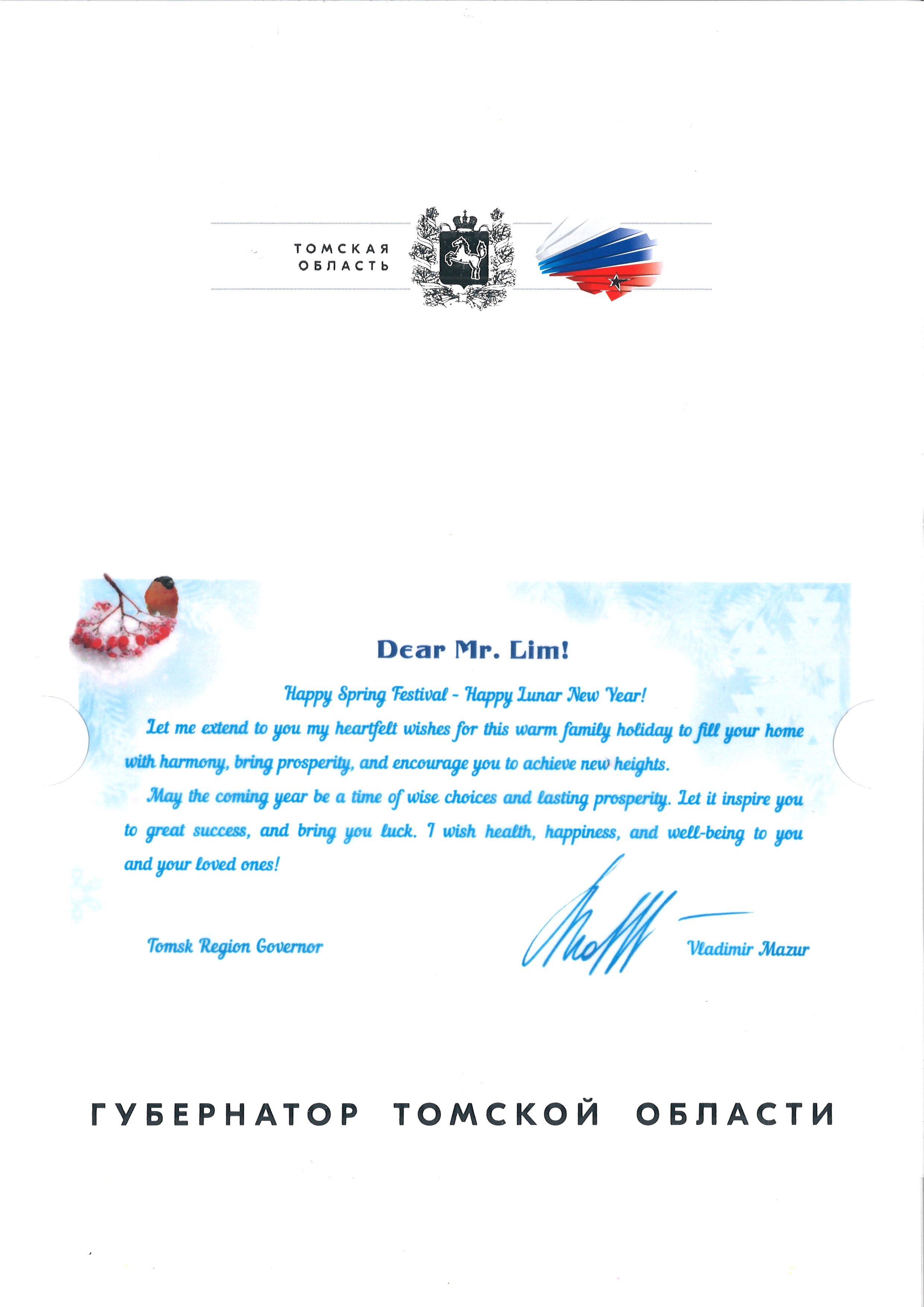 ТОМСКАЯ
ОБЛАСТЬ

Dear Mr. Lim!

Happy Spring Festival - Happy Lunar New Year!

Let me extend to you my heartfelt wishes for this warm family holiday to fill your home with harmony, bring prosperity, and encourage you to achieve new heights.

May the coming year be a time of wise choices and lasting prosperity. Let it inspire you to great success, and bring you luck. I wish health, happiness, and well-being to you and your loved ones!

Tomsk Region Governor

Vladimir Mazur

ГУБЕРНАТОР ТОМСКОЙ ОБЛАСТИ